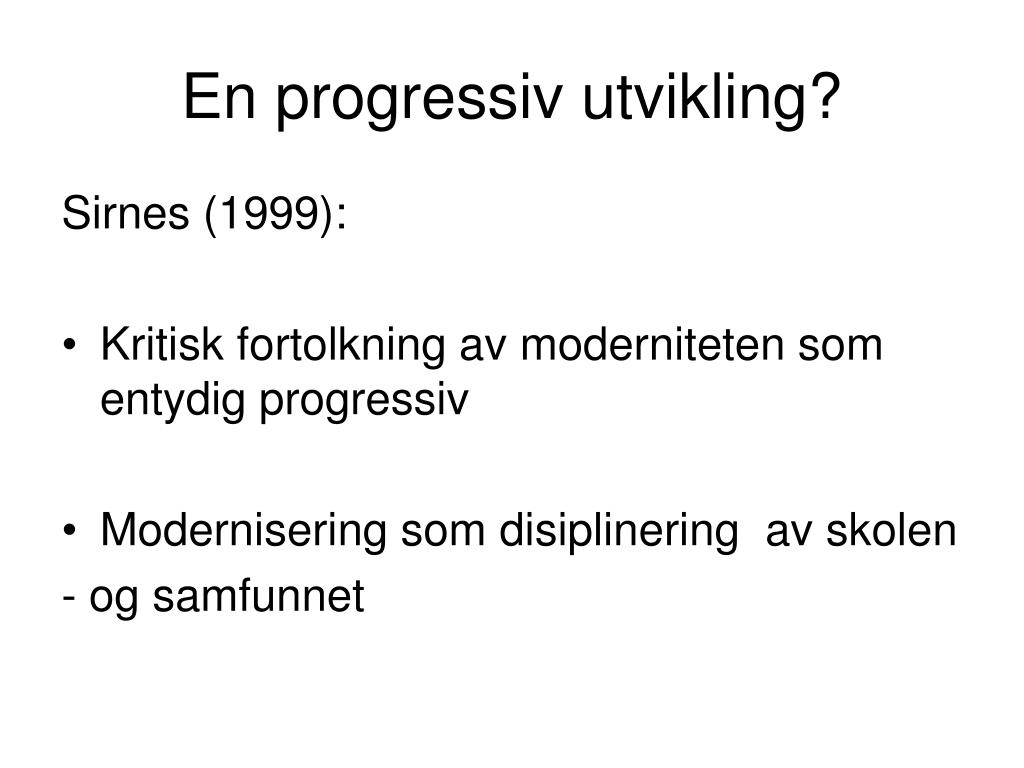 En progressiv utvikling?

Sirnes (1999):

• Kritisk fortolkning av moderniteten som entydig progressiv

• Modernisering som disiplinering av skolen
- og samfunnet